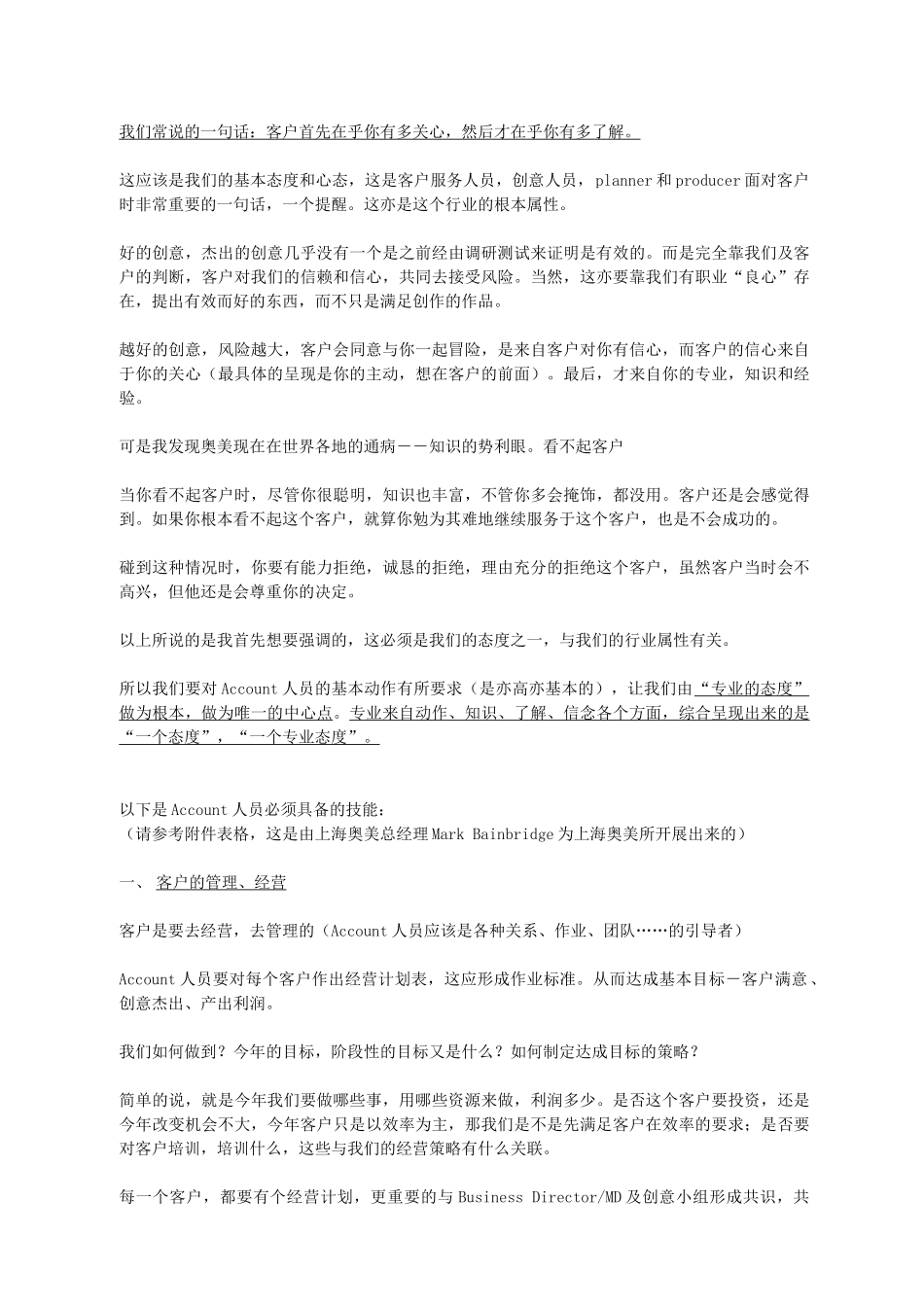 我们常说的一句话：客户首先在乎你有多关心，然后才在乎你有多了解。

这应该是我们的基本态度和心态，这是客户服务人员，创意人员，planner 和 producer 面对客户时非常重要的一句话，一个提醒。这亦是这个行业的根本属性。

好的创意，杰出的创意几乎没有一个是之前经由调研测试来证明是有效的。而是完全靠我们及客户的判断，客户对我们的信赖和信心，共同去接受风险。当然，这亦要靠我们有职业“良心”存在，提出有效而好的东西，而不只是满足创作的作品。

越好的创意，风险越大，客户会同意与你一起冒险，是来自客户对你有信心，而客户的信心来自于你的关心（最具体的呈现是你的主动，想在客户的前面）。最后，才来自你的专业，知识和经验。

可是我发现奥美现在在世界各地的通病－－知识的势利眼。看不起客户

当你看不起客户时，尽管你很聪明，知识也丰富，不管你多会掩饰，都没用。客户还是会感觉得到。如果你根本看不起这个客户，就算你勉为其难地继续服务于这个客户，也是不会成功的。

碰到这种情况时，你要有能力拒绝，诚恳的拒绝，理由充分的拒绝这个客户，虽然客户当时会不高兴，但他还是会尊重你的决定。

以上所说的是我首先想要强调的，这必须是我们的态度之一，与我们的行业属性有关。

所以我们要对 Account 人员的基本动作有所要求（是亦高亦基本的），让我们由“专业的态度”做为根本，做为唯一的中心点。专业来自动作、知识、了解、信念各个方面，综合呈现出来的是“一个态度”，“一个专业态度”。

以下是 Account 人员必须具备的技能：
（请参考附件表格，这是由上海奥美总经理 Mark Bainbridge 为上海奥美所开展出来的）

一、 客户的管理、经营

客户是要去经营，去管理的（Account 人员应该是各种关系、作业、团队……的引导者）

Account 人员要对每个客户作出经营计划表，这应形成作业标准。从而达成基本目标－客户满意、创意杰出、产出利润。

我们如何做到？今年的目标，阶段性的目标又是什么？如何制定达成目标的策略？

简单的说，就是今年我们要做哪些事，用哪些资源来做，利润多少。是否这个客户要投资，还是今年改变机会不大，今年客户只是以效率为主，那我们是不是先满足客户在效率的要求；是否要对客户培训，培训什么，这些与我们的经营策略有什么关联。

每一个客户，都要有个经营计划，更重要的与 Business Director/MD 及创意小组形成共识，共